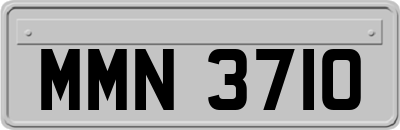 MMN 3710